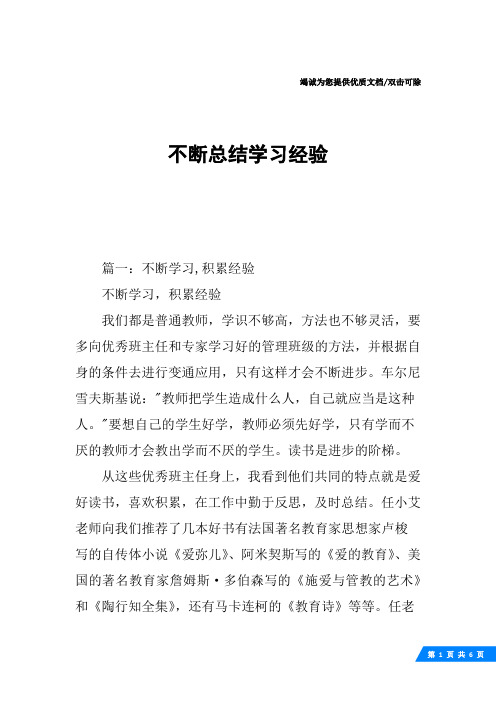 竭诚为您提供优质文档/双击可除

不断总结学习经验

篇一：不断学习，积累经验

不断学习，积累经验

我们都是普通教师，学识不够高，方法也不够灵活，要多向优秀班主任和专家学习好的管理班级的方法，并根据自身的条件去进行变通应用，只有这样才会不断进步。车尔尼雪夫斯基说："教师把学生造成什么人，自己就应当是这种人。"要想自己的学生好学，教师必须先好学，只有学而不厌的教师才会教出学而不厌的学生。读书是进步的阶梯。

从这些优秀班主任身上，我看到他们共同的特点就是爱好读书，喜欢积累，在工作中勤于反思，及时总结。任小艾老师向我们推荐了几本好书有法国著名教育家思想家卢梭写的自传体小说《爱弥儿》、阿米契斯写的《爱的教育》、美国的著名教育家詹姆斯·多伯森写的《施爱与管教的艺术》和《陶行知全集》，还有马卡连柯的《教育诗》等等。任老

第 1 页 共 6 页